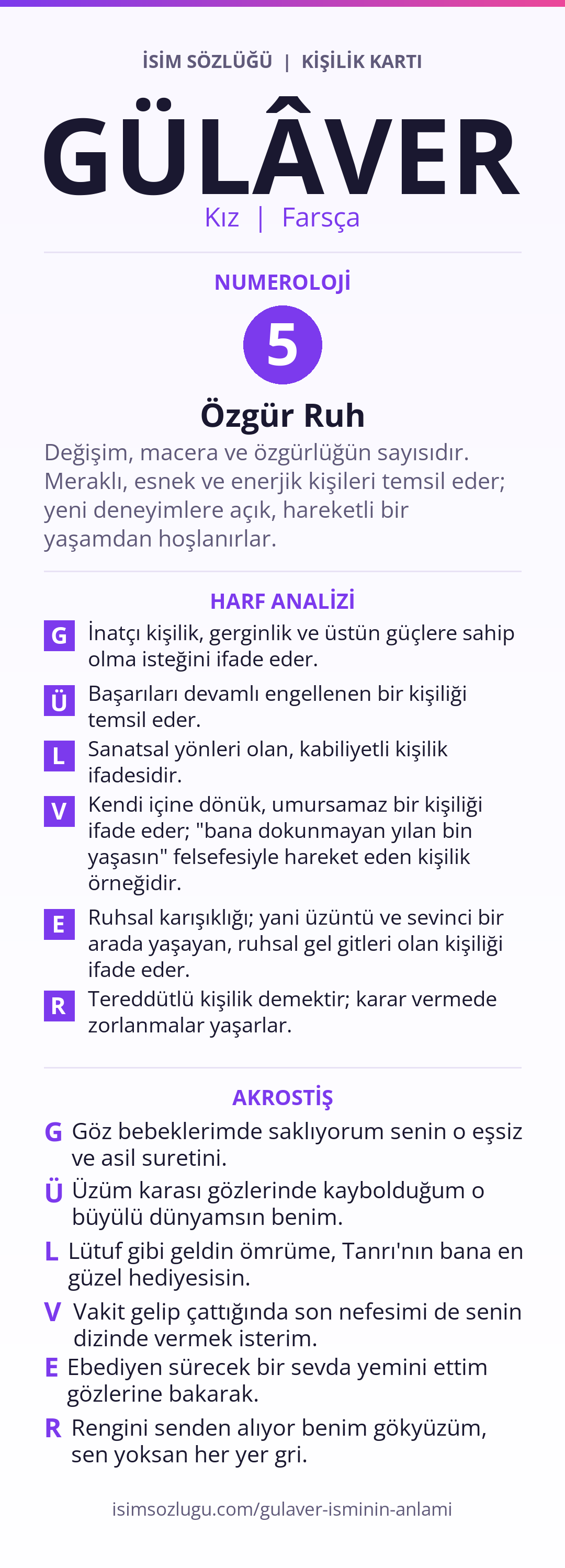 İSİM SÖZLÜĞÜ | KİŞİLİK KARTI

GÜLÂVER

Kız | Farsça

NUMEROLOJİ

5

Özgür Ruh

Değişim, macera ve özgürlüğün sayısıdır. Meraklı, esnek ve enerjik kişileri temsil eder; yeni deneyimlere açık, hareketli bir yaşamdan hoşlanırlar.

HARF ANALİZİ

G İnatçı kişilik, gerginlik ve üstün güçlere sahip olma isteğini ifade eder.

Ü Başarıları devamlı engellenen bir kişiliği temsil eder.

L Sanatsal yönleri olan, kabiliyetli kişilik ifadesidir.

V Kendi içine dönük, umursamaz bir kişiliği ifade eder; "bana dokunmayan yılan bin yaşasın" felsefesiyle hareket eden kişilik örneğidir.

E Ruhsal karışıklığı; yani üzüntü ve sevinci bir arada yaşayan, ruhsal gel gitleri olan kişiliği ifade eder.

R Tereddütlü kişilik demektir; karar vermede zorlanmalar yaşarlar.

AKROSTİŞ

G Göz bebeklerimde saklıyorum senin o eşsiz ve asil suretini.

Ü Üzüm karası gözlerinde kaybolduğum o büyülü dünyamsın benim.

L Lütuf gibi geldin ömrüme, Tanrı'nın bana en güzel hediyesisin.

V Vakit gelip çattığında son nefesimi de senin dizinde vermek isterim.

E Ebediyen sürecek bir sevda yemini ettim gözlerine bakarak.

R Rengini senden alıyor benim gökyüzüm, sen yoksan her yer gri.

isimsozlugu.com/gulaver-isminin-anlami